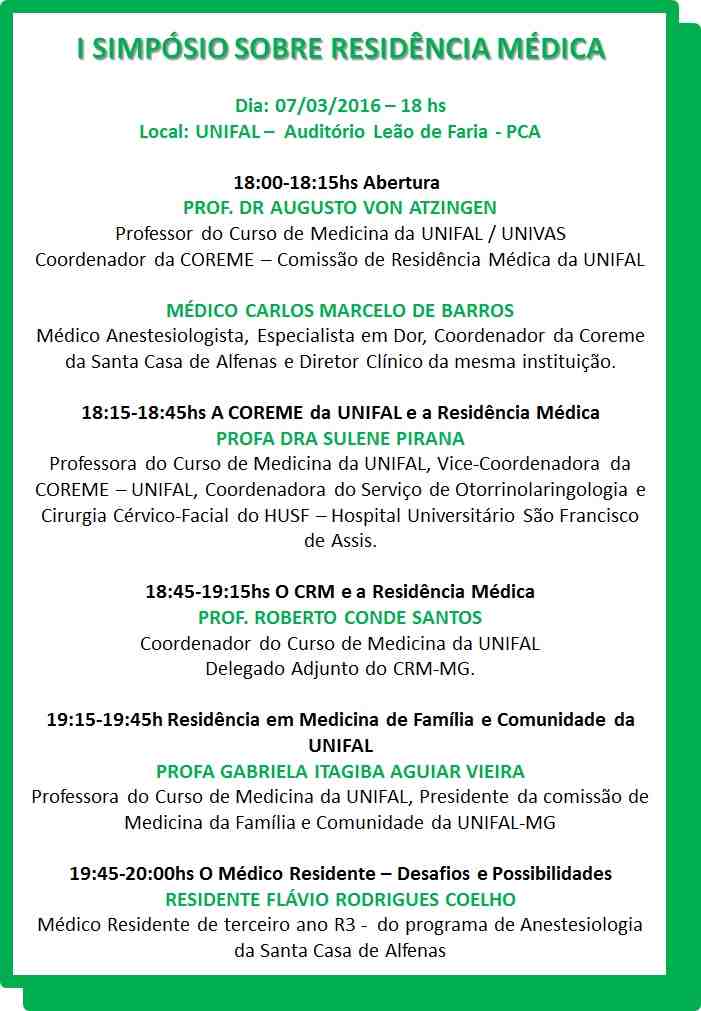 I SIMPÓSIO SOBRE RESIDÊNCIA MÉDICA

Dia: 07/03/2016 – 18 hs
Local: UNIFAL – Auditório Leão de Faria - PCA

18:00-18:15hs Abertura
PROF. DR AUGUSTO VON ATZINGEN
Professor do Curso de Medicina da UNIFAL / UNIVAS
Coordenador da COREME – Comissão de Residência Médica da UNIFAL

MÉDICO CARLOS MARCELO DE BARROS
Médico Anestesiologista, Especialista em Dor, Coordenador da Coreme da Santa Casa de Alfenas e Diretor Clínico da mesma instituição.

18:15-18:45hs A COREME da UNIFAL e a Residência Médica
PROFA DRA SULENE PIRANA
Professora do Curso de Medicina da UNIFAL, Vice-Coordenadora da COREME – UNIFAL, Coordenadora do Serviço de Otorrinolaringologia e Cirurgia Cérvico-Facial do HUSF – Hospital Universitário São Francisco de Assis.

18:45-19:15hs O CRM e a Residência Médica
PROF. ROBERTO CONDE SANTOS
Coordenador do Curso de Medicina da UNIFAL
Delegado Adjunto do CRM-MG.

19:15-19:45h Residência em Medicina de Família e Comunidade da UNIFAL
PROFA GABRIELA ITAGIBA AGUIAR VIEIRA
Professora do Curso de Medicina da UNIFAL, Presidente da comissão de Medicina da Família e Comunidade da UNIFAL-MG

19:45-20:00hs O Médico Residente – Desafios e Possibilidades
RESIDENTE FLÁVIO RODRIGUES COELHO
Médico Residente de terceiro ano R3 - do programa de Anestesiologia da Santa Casa de Alfenas